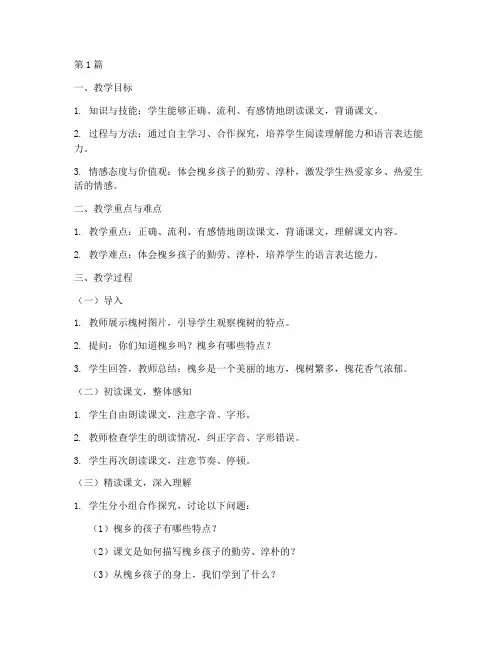 第1篇

一、教学目标

1. 知识与技能：学生能够正确、流利、有感情地朗读课文，背诵课文。

2. 过程与方法：通过自主学习、合作探究，培养学生阅读理解能力和语言表达能力。

3. 情感态度与价值观：体会槐乡孩子的勤劳、淳朴，激发学生热爱家乡、热爱生活的情感。

二、教学重点与难点

1. 教学重点：正确、流利、有感情地朗读课文，背诵课文，理解课文内容。

2. 教学难点：体会槐乡孩子的勤劳、淳朴，培养学生的语言表达能力。

三、教学过程

（一）导入

1. 教师展示槐树图片，引导学生观察槐树的特点。

2. 提问：你们知道槐乡吗？槐乡有哪些特点？

3. 学生回答，教师总结：槐乡是一个美丽的地方，槐树繁多，槐花香气浓郁。

（二）初读课文，整体感知

1. 学生自由朗读课文，注意字音、字形。

2. 教师检查学生的朗读情况，纠正字音、字形错误。

3. 学生再次朗读课文，注意节奏、停顿。

（三）精读课文，深入理解

1. 学生分小组合作探究，讨论以下问题：

（1）槐乡的孩子有哪些特点？

（2）课文是如何描写槐乡孩子的勤劳、淳朴的？

（3）从槐乡孩子的身上，我们学到了什么？